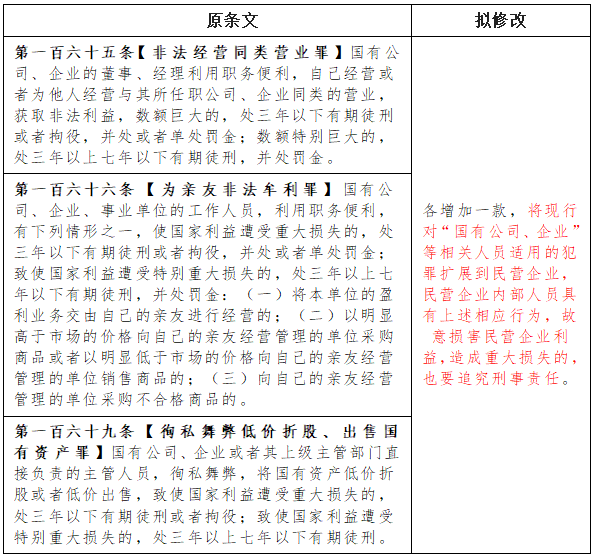 | 原条文 | 拟修改 |
|---|---|
| 第一百六十五条【非法经营同类营业罪】国有公司、企业的董事、经理利用职务便利，自己经营或者为他人经营与其所任职公司、企业同类的营业，获取非法利益，数额巨大的，处三年以下有期徒刑或者拘役，并处或者单处罚金；数额特别巨大的，处三年以上七年以下有期徒刑，并处罚金。 | 各增加一款，将现行对“国有公司、企业”等相关人员适用的犯罪扩展到民营企业，民营企业内部人员具有上述相应行为，故意损害民营企业利益，造成重大损失的，也要追究刑事责任。 |
| 第一百六十六条【为亲友非法牟利罪】国有公司、企业、事业单位的工作人员，利用职务便利，有下列情形之一，使国家利益遭受重大损失的，处三年以下有期徒刑或者拘役，并处或者单处罚金；致使国家利益遭受特别重大损失的，处三年以上七年以下有期徒刑，并处罚金：（一）将本单位的盈利业务交由自己的亲友进行经营的；（二）以明显高于市场的价格向自己的亲友经营管理的单位采购商品或者以明显低于市场的价格向自己的亲友经营管理的单位销售商品的；（三）向自己的亲友经营管理的单位采购不合格商品的。 | |
| 第一百六十九条【徇私舞弊低价折股、出售国有资产罪】国有公司、企业或者其上级主管部门直接负责的主管人员，徇私舞弊，将国有资产低价折股或者低价出售，致使国家利益遭受重大损失的，处三年以下有期徒刑或者拘役；致使国家利益遭受特别重大损失的，处三年以上七年以下有期徒刑。 | |